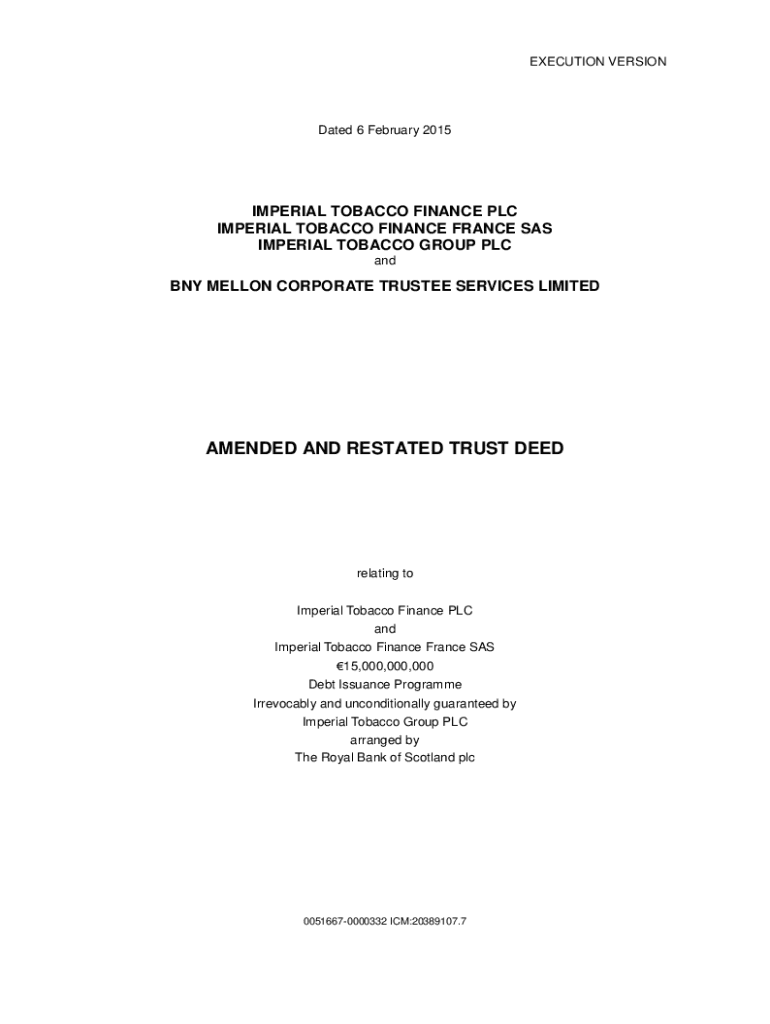 EXECUTION VERSION

Dated 6 February 2015

IMPERIAL TOBACCO FINANCE PLC
IMPERIAL TOBACCO FINANCE FRANCE SAS
IMPERIAL TOBACCO GROUP PLC
and

BNY MELLON CORPORATE TRUSTEE SERVICES LIMITED

AMENDED AND RESTATED TRUST DEED

relating to

Imperial Tobacco Finance PLC
and
Imperial Tobacco Finance France SAS
€15,000,000,000
Debt Issuance Programme
Irrevocably and unconditionally guaranteed by
Imperial Tobacco Group PLC
arranged by
The Royal Bank of Scotland plc

0051667-0000332 ICM:20389107.7